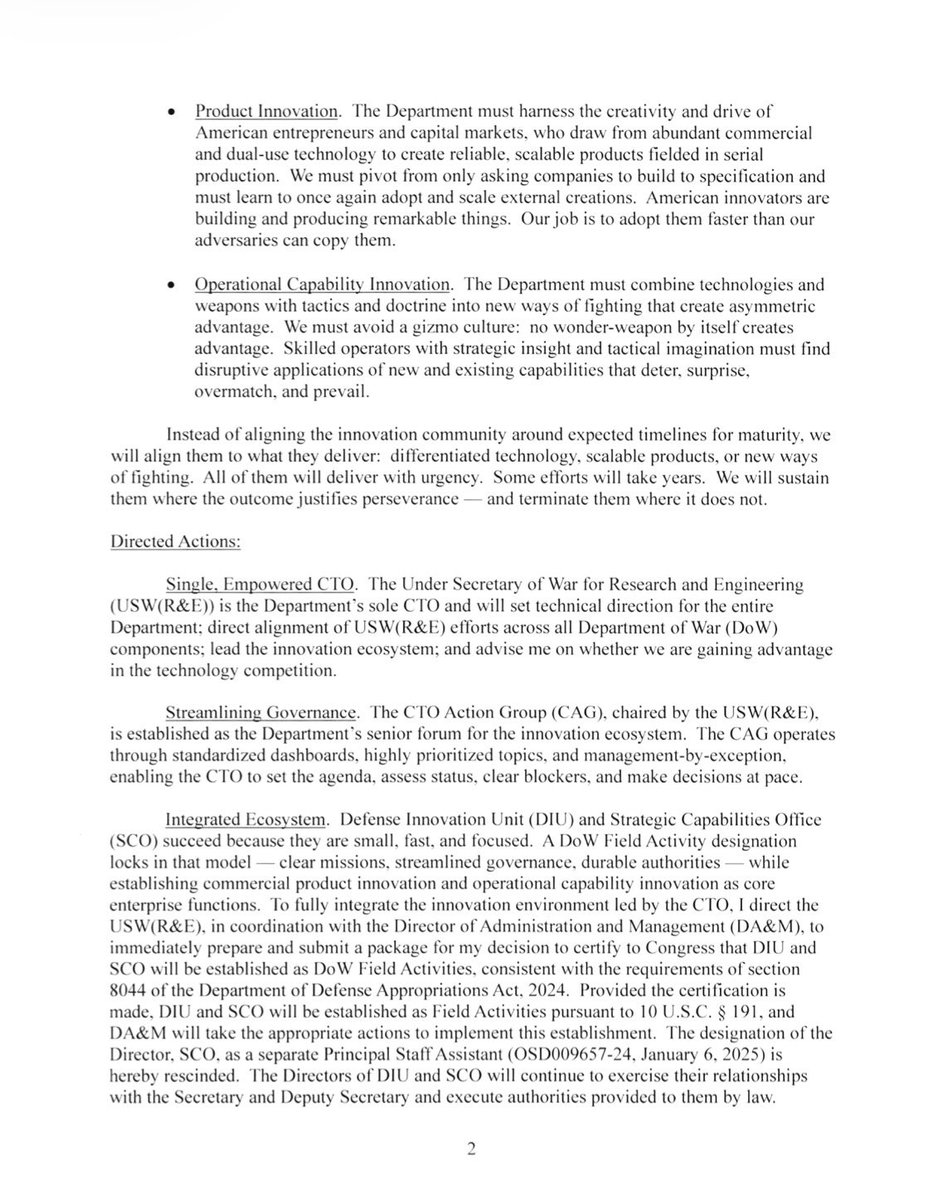 • Product Innovation. The Department must harness the creativity and drive of American entrepreneurs and capital markets, who draw from abundant commercial and dual-use technology to create reliable, scalable products fielded in serial production. We must pivot from only asking companies to build to specification and must learn to once again adopt and scale external creations. American innovators are building and producing remarkable things. Our job is to adopt them faster than our adversaries can copy them.

• Operational Capability Innovation. The Department must combine technologies and weapons with tactics and doctrine into new ways of fighting that create asymmetric advantage. We must avoid a gizmo culture: no wonder-weapon by itself creates advantage. Skilled operators with strategic insight and tactical imagination must find disruptive applications of new and existing capabilities that deter, surprise, overmatch, and prevail.

Instead of aligning the innovation community around expected timelines for maturity, we will align them to what they deliver: differentiated technology, scalable products, or new ways of fighting. All of them will deliver with urgency. Some efforts will take years. We will sustain them where the outcome justifies perseverance — and terminate them where it does not.

Directed Actions:

Single, Empowered CTO. The Under Secretary of War for Research and Engineering (USW(R&E)) is the Department's sole CTO and will set technical direction for the entire Department; direct alignment of USW(R&E) efforts across all Department of War (DoW) components; lead the innovation ecosystem; and advise me on whether we are gaining advantage in the technology competition.

Streamlining Governance. The CTO Action Group (CAG), chaired by the USW(R&E), is established as the Department's senior forum for the innovation ecosystem. The CAG operates through standardized dashboards, highly prioritized topics, and management-by-exception, enabling the CTO to set the agenda, assess status, clear blockers, and make decisions at pace.

Integrated Ecosystem. Defense Innovation Unit (DIU) and Strategic Capabilities Office (SCO) succeed because they are small, fast, and focused. A DoW Field Activity designation locks in that model — clear missions, streamlined governance, durable authorities — while establishing commercial product innovation and operational capability innovation as core enterprise functions. To fully integrate the innovation environment led by the CTO, I direct the USW(R&E), in coordination with the Director of Administration and Management (DA&M), to immediately prepare and submit a package for my decision to certify to Congress that DIU and SCO will be established as DoW Field Activities, consistent with the requirements of section 8044 of the Department of Defense Appropriations Act, 2024. Provided the certification is made, DIU and SCO will be established as Field Activities pursuant to 10 U.S.C. § 191, and DA&M will take the appropriate actions to implement this establishment. The designation of the Director, SCO, as a separate Principal Staff Assistant (OSD009657-24, January 6, 2025) is hereby rescinded. The Directors of DIU and SCO will continue to exercise their relationships with the Secretary and Deputy Secretary and execute authorities provided to them by law.

2